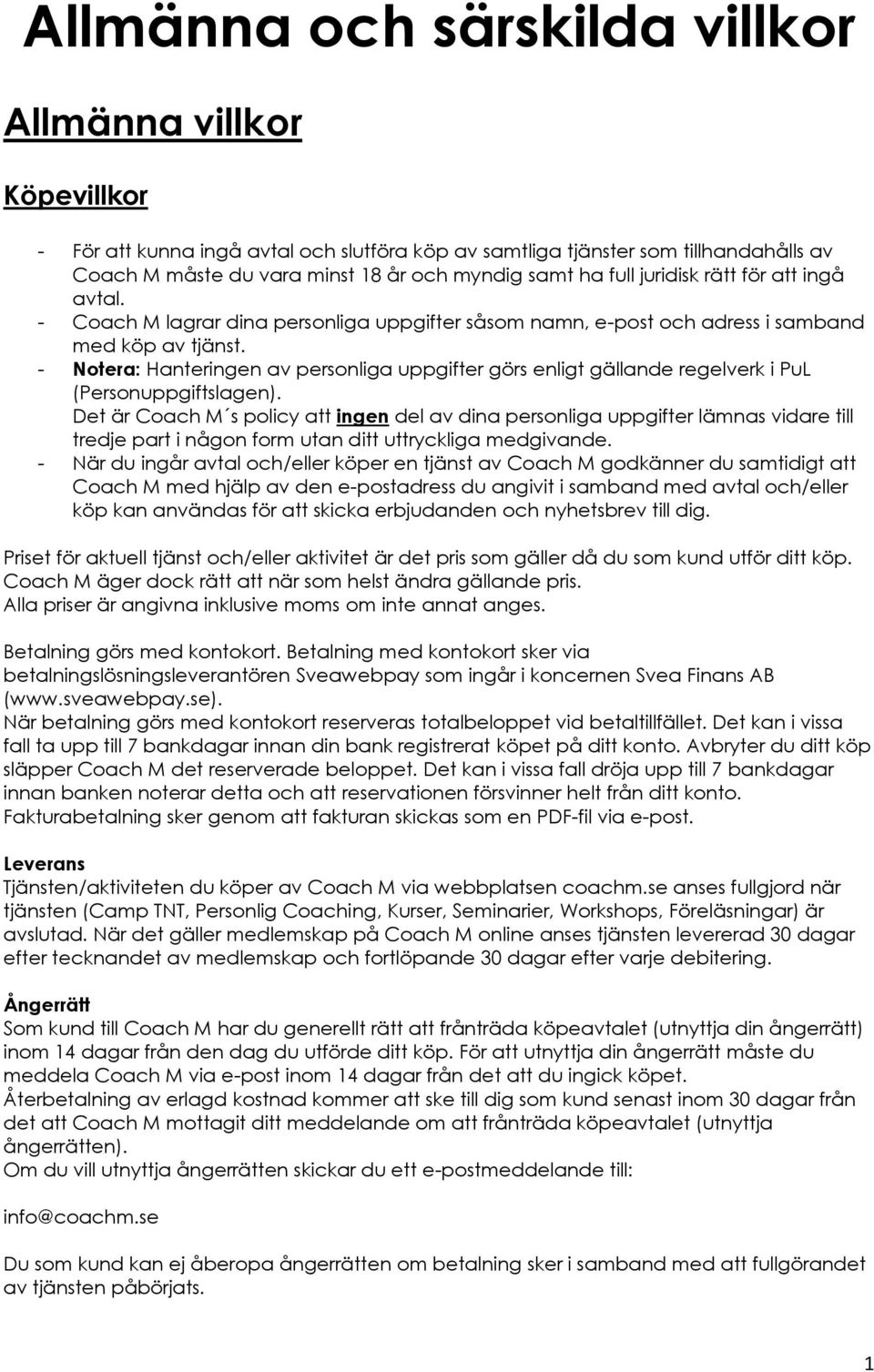 Allmänna och särskilda villkor

Allmänna villkor

Köpevillkor

- För att kunna ingå avtal och slutföra köp av samtliga tjänster som tillhandahålls av Coach M måste du vara minst 18 år och myndig samt ha full juridisk rätt för att ingå avtal.
- Coach M lagrar dina personliga uppgifter såsom namn, e-post och adress i samband med köp av tjänst.
- Notera: Hanteringen av personliga uppgifter görs enligt gällande regelverk i PuL (Personuppgiftslagen).
Det är Coach M´s policy att ingen del av dina personliga uppgifter lämnas vidare till tredje part i någon form utan ditt uttryckliga medgivande.
- När du ingår avtal och/eller köper en tjänst av Coach M godkänner du samtidigt att Coach M med hjälp av den e-postadress du angivit i samband med avtal och/eller köp kan användas för att skicka erbjudanden och nyhetsbrev till dig.

Priset för aktuell tjänst och/eller aktivitet är det pris som gäller då du som kund utför ditt köp. Coach M äger dock rätt att när som helst ändra gällande pris.
Alla priser är angivna inklusive moms om inte annat anges.

Betalning görs med kontokort. Betalning med kontokort sker via betalningslösningsleverantören Sveawebpay som ingår i koncernen Svea Finans AB (www.sveawebpay.se).
När betalning görs med kontokort reserveras totalbeloppet vid betaltillfället. Det kan i vissa fall ta upp till 7 bankdagar innan din bank registrerat köpet på ditt konto. Avbryter du ditt köp släpper Coach M det reserverade beloppet. Det kan i vissa fall dröja upp till 7 bankdagar innan banken noterar detta och att reservationen försvinner helt från ditt konto.
Fakturabetalning sker genom att fakturan skickas som en PDF-fil via e-post.

Leverans
Tjänsten/aktiviteten du köper av Coach M via webbplatsen coachm.se anses fullgjord när tjänsten (Camp TNT, Personlig Coaching, Kurser, Seminarier, Workshops, Föreläsningar) är avslutad. När det gäller medlemskap på Coach M online anses tjänsten levererad 30 dagar efter tecknandet av medlemskap och fortlöpande 30 dagar efter varje debitering.

Ångerrätt
Som kund till Coach M har du generellt rätt att frånträda köpeavtalet (utnyttja din ångerrätt) inom 14 dagar från den dag du utförde ditt köp. För att utnyttja din ångerrätt måste du meddela Coach M via e-post inom 14 dagar från det att du ingick köpet.
Återbetalning av erlagd kostnad kommer att ske till dig som kund senast inom 30 dagar från det att Coach M mottagit ditt meddelande om att frånträda köpeavtalet (utnyttja ångerrätten).
Om du vill utnyttja ångerrätten skickar du ett e-postmeddelande till:

info@coachm.se

Du som kund kan ej åberopa ångerrätten om betalning sker i samband med att fullgörandet av tjänsten påbörjats.

1